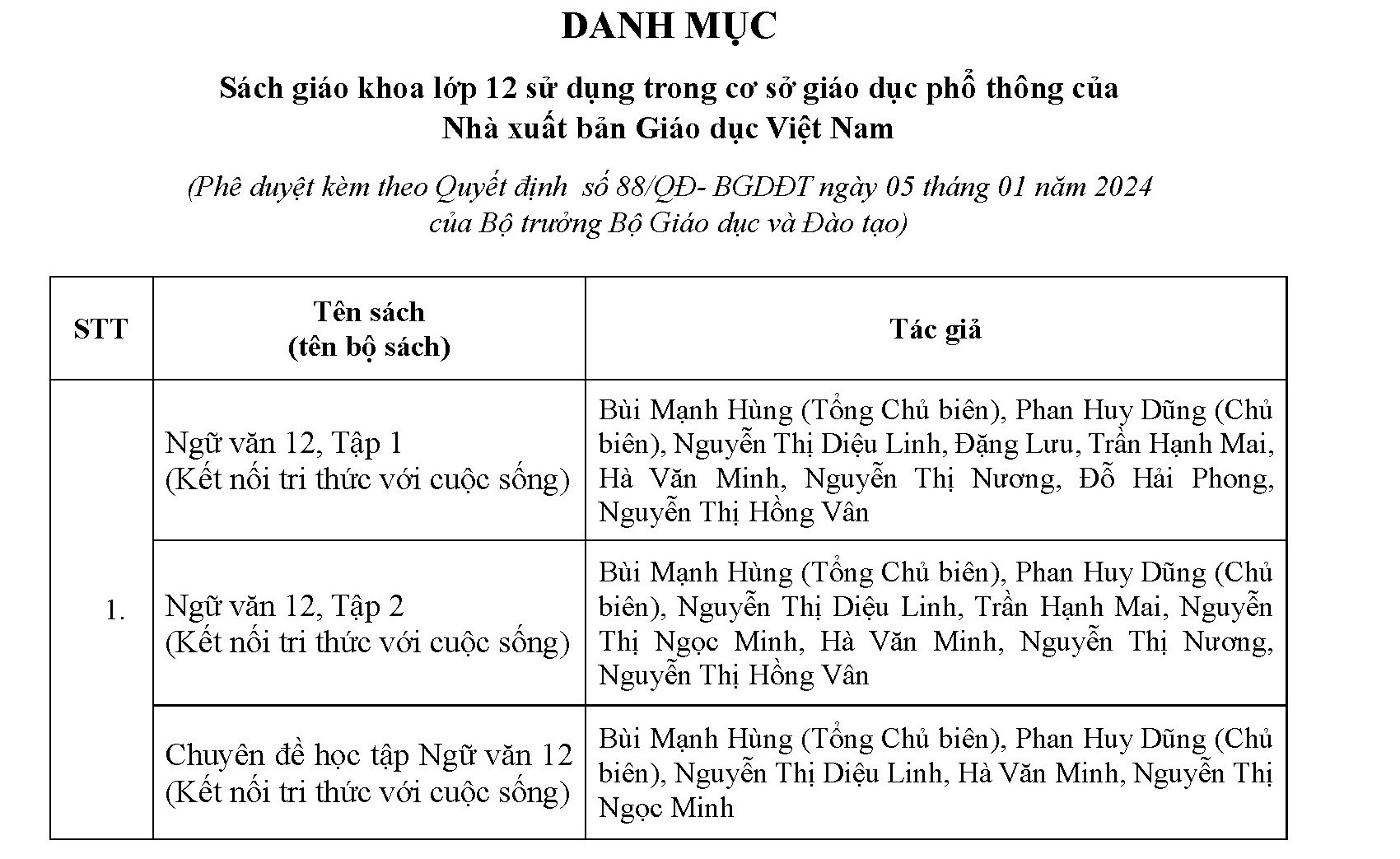 DANH MỤC

Sách giáo khoa lớp 12 sử dụng trong cơ sở giáo dục phổ thông của Nhà xuất bản Giáo dục Việt Nam

(Phê duyệt kèm theo Quyết định số 88/QĐ- BGDĐT ngày 05 tháng 01 năm 2024 của Bộ trưởng Bộ Giáo dục và Đào tạo)

| STT | Tên sách (tên bộ sách) | Tác giả |
|---|---|---|
| 1. | Ngữ văn 12, Tập 1 (Kết nối tri thức với cuộc sống) | Bùi Mạnh Hùng (Tổng Chủ biên), Phan Huy Dũng (Chủ biên), Nguyễn Thị Diệu Linh, Đặng Lưu, Trần Hạnh Mai, Hà Văn Minh, Nguyễn Thị Nương, Đỗ Hải Phong, Nguyễn Thị Hồng Vân |
| | Ngữ văn 12, Tập 2 (Kết nối tri thức với cuộc sống) | Bùi Mạnh Hùng (Tổng Chủ biên), Phan Huy Dũng (Chủ biên), Nguyễn Thị Diệu Linh, Trần Hạnh Mai, Nguyễn Thị Ngọc Minh, Hà Văn Minh, Nguyễn Thị Nương, Nguyễn Thị Hồng Vân |
| | Chuyên đề học tập Ngữ văn 12 (Kết nối tri thức với cuộc sống) | Bùi Mạnh Hùng (Tổng Chủ biên), Phan Huy Dũng (Chủ biên), Nguyễn Thị Diệu Linh, Hà Văn Minh, Nguyễn Thị Ngọc Minh |